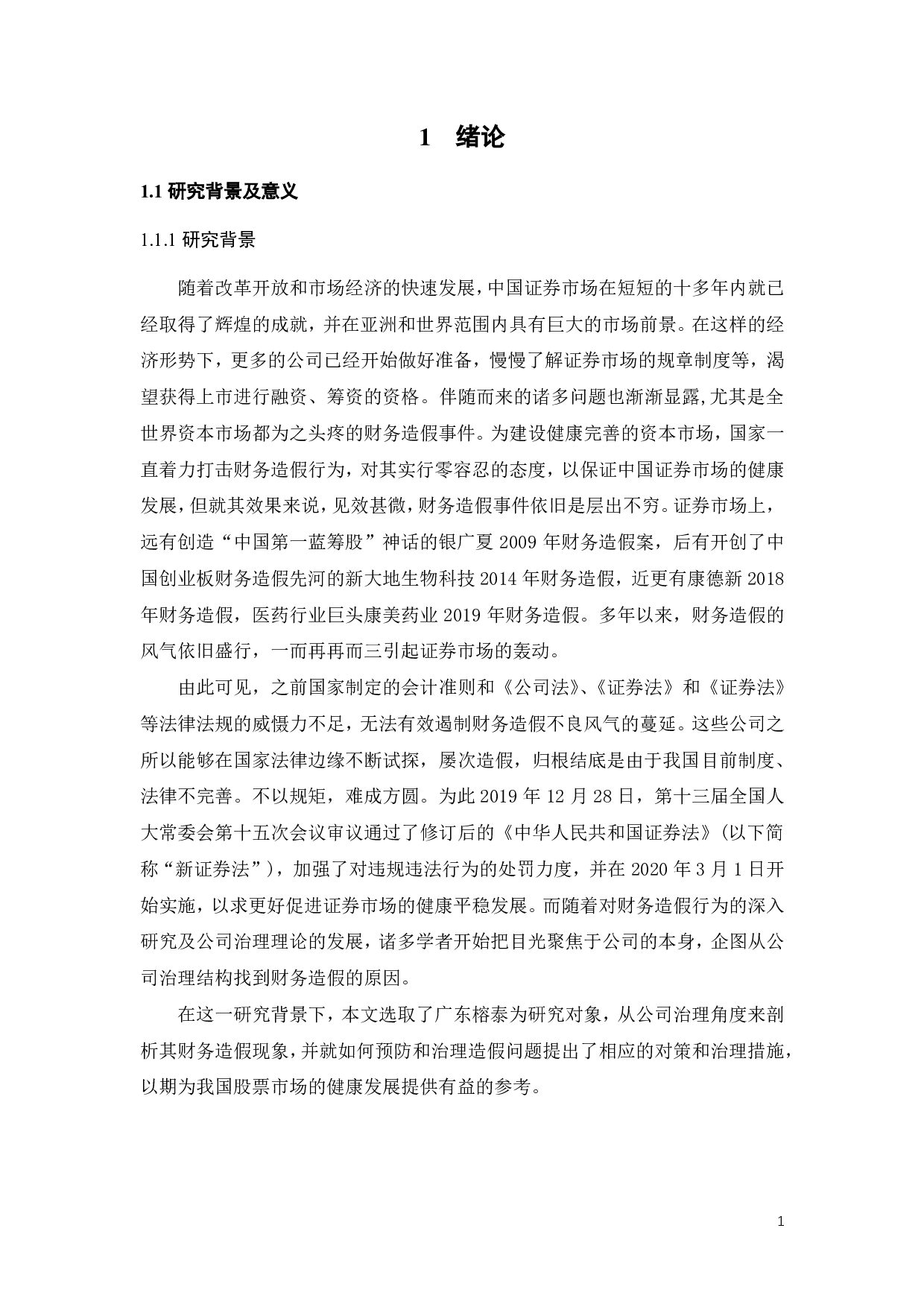 1 绪论

1.1 研究背景及意义

1.1.1 研究背景

随着改革开放和市场经济的快速发展，中国证券市场在短短的十多年内就已经取得了辉煌的成就，并在亚洲和世界范围内具有巨大的市场前景。在这样的经济形势下，更多的公司已经开始做好准备，慢慢了解证券市场的规章制度等，渴望获得上市进行融资、筹资的资格。伴随而来的诸多问题也渐渐显露,尤其是全世界资本市场都为之头疼的财务造假事件。为建设健康完善的资本市场，国家一直着力打击财务造假行为，对其实行零容忍的态度，以保证中国证券市场的健康发展，但就其效果来说，见效甚微，财务造假事件依旧是层出不穷。证券市场上，远有创造“中国第一蓝筹股”神话的银广夏 2009 年财务造假案，后有开创了中国创业板财务造假先河的新大地生物科技 2014 年财务造假，近更有康德新 2018 年财务造假，医药行业巨头康美药业 2019 年财务造假。多年以来，财务造假的风气依旧盛行，一而再再而三引起证券市场的轰动。

由此可见，之前国家制定的会计准则和《公司法》、《证券法》和《证券法》等法律法规的威慑力不足，无法有效遏制财务造假不良风气的蔓延。这些公司之所以能够在国家法律边缘不断试探，屡次造假，归根结底是由于我国目前制度、法律不完善。不以规矩，难成方圆。为此 2019 年 12 月 28 日，第十三届全国人大常委会第十五次会议审议通过了修订后的《中华人民共和国证券法》(以下简称“新证券法”)，加强了对违规违法行为的处罚力度，并在 2020 年 3 月 1 日开始实施，以求更好促进证券市场的健康平稳发展。而随着对财务造假行为的深入研究及公司治理理论的发展，诸多学者开始把目光聚焦于公司的本身，企图从公司治理结构找到财务造假的原因。

在这一研究背景下，本文选取了广东榕泰为研究对象，从公司治理角度来剖析其财务造假现象，并就如何预防和治理造假问题提出了相应的对策和治理措施，以期为我国股票市场的健康发展提供有益的参考。

1